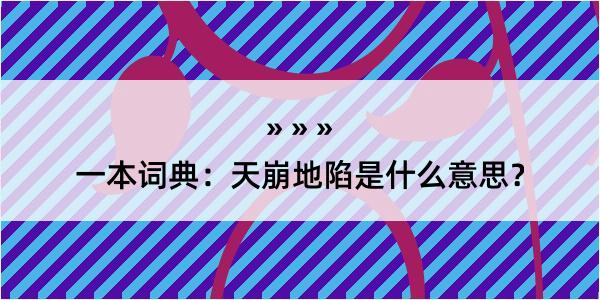 » » »

一本词典：天崩地陷是什么意思？